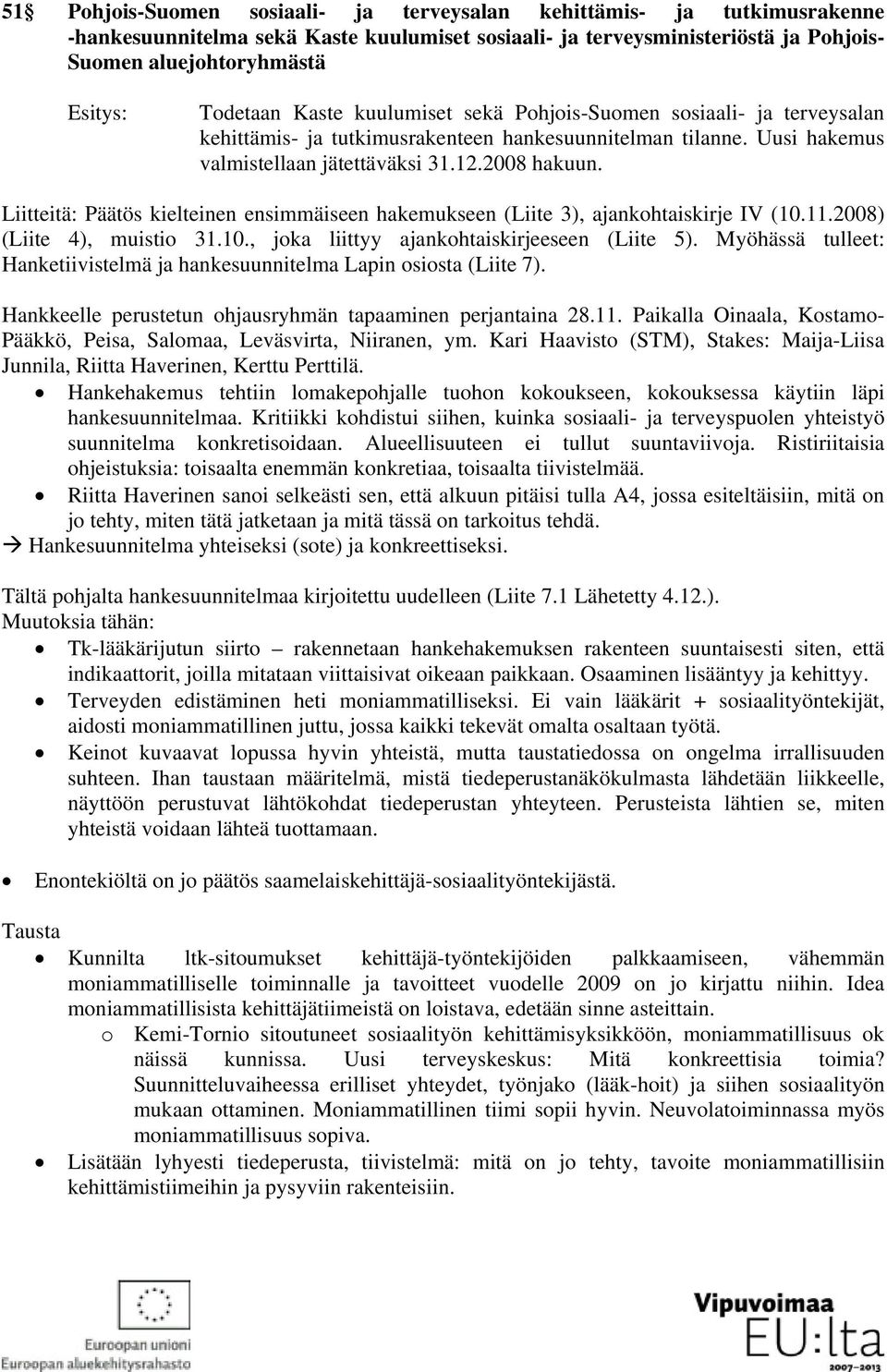 51§ Pohjois-Suomen sosiaali- ja terveysalan kehittämis- ja tutkimusrakenne -hankesuunnitelma sekä Kaste kuulumiset sosiaali- ja terveysministeriöstä ja Pohjois-Suomen aluejohtoryhmästä

Esitys: Todetaan Kaste kuulumiset sekä Pohjois-Suomen sosiaali- ja terveysalan kehittämis- ja tutkimusrakenteen hankesuunnitelman tilanne. Uusi hakemus valmistellaan jätettäväksi 31.12.2008 hakuun.

Liitteitä: Päätös kielteinen ensimmäiseen hakemukseen (Liite 3), ajankohtaiskirje IV (10.11.2008) (Liite 4), muistio 31.10., joka liittyy ajankohtaiskirjeeseen (Liite 5). Myöhässä tulleet: Hanketiivistelmä ja hankesuunnitelma Lapin osiosta (Liite 7).

Hankkeelle perustetun ohjausryhmän tapaaminen perjantaina 28.11. Paikalla Oinaala, Kostamo-Pääkkö, Peisa, Salomaa, Leväsvirta, Niiranen, ym. Kari Haavisto (STM), Stakes: Maija-Liisa Junnila, Riitta Haverinen, Kerttu Perttilä.

• Hankehakemus tehtiin lomakepohjalle tuohon kokoukseen, kokouksessa käytiin läpi hankesuunnitelmaa. Kritiikki kohdistui siihen, kuinka sosiaali- ja terveyspuolen yhteistyö suunnitelma konkretisoidaan. Alueellisuuteen ei tullut suuntaviivoja. Ristiriitaisia ohjeistuksia: toisaalta enemmän konkretiaa, toisaalta tiivistelmää.
• Riitta Haverinen sanoi selkeästi sen, että alkuun pitäisi tulla A4, jossa esiteltäisiin, mitä on jo tehty, miten tätä jatketaan ja mitä tässä on tarkoitus tehdä.
→ Hankesuunnitelma yhteiseksi (sote) ja konkreettiseksi.

Tältä pohjalta hankesuunnitelmaa kirjoitettu uudelleen (Liite 7.1 Lähetetty 4.12.).
Muutoksia tähän:
• Tk-lääkärijutun siirto – rakennetaan hankehakemuksen rakenteen suuntaisesti siten, että indikaattorit, joilla mitataan viittaisivat oikeaan paikkaan. Osaaminen lisääntyy ja kehittyy.
• Terveyden edistäminen heti moniammatilliseksi. Ei vain lääkärit + sosiaalityöntekijät, aidosti moniammatillinen juttu, jossa kaikki tekevät omalta osaltaan työtä.
• Keinot kuvaavat lopussa hyvin yhteistä, mutta taustatiedossa on ongelma irrallisuuden suhteen. Ihan taustaan määritelmä, mistä tiedeperustanäkökulmasta lähdetään liikkeelle, näyttöön perustuvat lähtökohdat tiedeperustan yhteyteen. Perusteista lähtien se, miten yhteistä voidaan lähteä tuottamaan.

• Enontekiöltä on jo päätös saamelaiskehittäjä-sosiaalityöntekijästä.

Tausta
• Kunnilta ltk-sitoumukset kehittäjä-työntekijöiden palkkaamiseen, vähemmän moniammatilliselle toiminnalle ja tavoitteet vuodelle 2009 on jo kirjattu niihin. Idea moniammatillisista kehittäjätiimeistä on loistava, edetään sinne asteittain.
o Kemi-Tornio sitoutuneet sosiaalityön kehittämisyksikköön, moniammatillisuus ok näissä kunnissa. Uusi terveyskeskus: Mitä konkreettisia toimia? Suunnitteluvaiheessa erilliset yhteydet, työnjako (lääk-hoit) ja siihen sosiaalityön mukaan ottaminen. Moniammatillinen tiimi sopii hyvin. Neuvolatoiminnassa myös moniammatillisuus sopiva.
• Lisätään lyhyesti tiedeperusta, tiivistelmä: mitä on jo tehty, tavoite moniammatillisiin kehittämistiimeihin ja pysyviin rakenteisiin.

Euroopan unioni
Euroopan aluekehitysrahasto

Vipuvoimaa
EU:lta
2007–2013